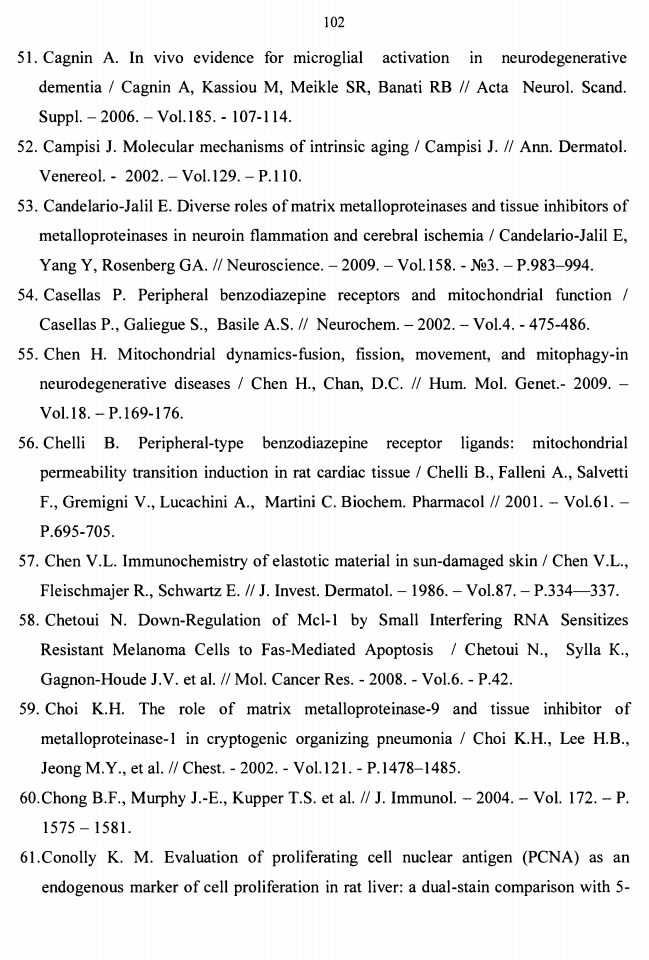 102

51. Cagnin A. In vivo evidence for microglial activation in neurodegenerative dementia / Cagnin A, Kassiou M, Meikle SR, Banati RB // Acta Neurol. Scand. Suppl. – 2006. – Vol.185. - 107-114.

52. Campisi J. Molecular mechanisms of intrinsic aging / Campisi J. // Ann. Dermatol. Venereol. - 2002. – Vol.129. – P.110.

53. Candelario-Jalil E. Diverse roles of matrix metalloproteinases and tissue inhibitors of metalloproteinases in neuroin flammation and cerebral ischemia / Candelario-Jalil E, Yang Y, Rosenberg GA. // Neuroscience. – 2009. – Vol.158. - №3. – P.983–994.

54. Casellas P. Peripheral benzodiazepine receptors and mitochondrial function / Casellas P., Galiegue S., Basile A.S. // Neurochem. – 2002. – Vol.4. - 475-486.

55. Chen H. Mitochondrial dynamics-fusion, fission, movement, and mitophagy-in neurodegenerative diseases / Chen H., Chan, D.C. // Hum. Mol. Genet.- 2009. – Vol.18. – P.169-176.

56. Chelli B. Peripheral-type benzodiazepine receptor ligands: mitochondrial permeability transition induction in rat cardiac tissue / Chelli B., Falleni A., Salvetti F., Gremigni V., Lucachini A., Martini C. Biochem. Pharmacol // 2001. – Vol.61. – P.695-705.

57. Chen V.L. Immunochemistry of elastotic material in sun-damaged skin / Chen V.L., Fleischmajer R., Schwartz E. // J. Invest. Dermatol. – 1986. – Vol.87. – P.334—337.

58. Chetoui N. Down-Regulation of Mcl-1 by Small Interfering RNA Sensitizes Resistant Melanoma Cells to Fas-Mediated Apoptosis / Chetoui N., Sylla K., Gagnon-Houde J.V. et al. // Mol. Cancer Res. - 2008. - Vol.6. - P.42.

59. Choi K.H. The role of matrix metalloproteinase-9 and tissue inhibitor of metalloproteinase-1 in cryptogenic organizing pneumonia / Choi K.H., Lee H.B., Jeong M.Y., et al. // Chest. - 2002. - Vol.121. - P.1478–1485.

60.Chong B.F., Murphy J.-E., Kupper T.S. et al. // J. Immunol. – 2004. – Vol. 172. – P. 1575 – 1581.

61.Conolly K. M. Evaluation of proliferating cell nuclear antigen (PCNA) as an endogenous marker of cell proliferation in rat liver: a dual-stain comparison with 5-